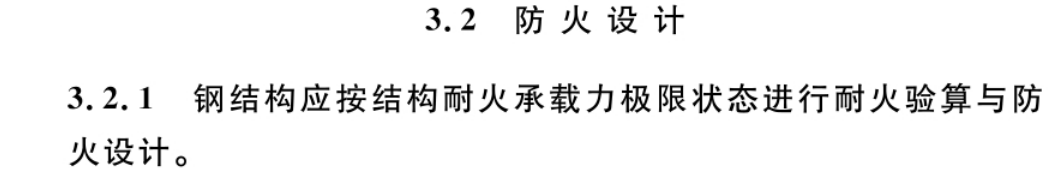 3.2 防火设计

3.2.1 钢结构应按结构耐火承载力极限状态进行耐火验算与防火设计。